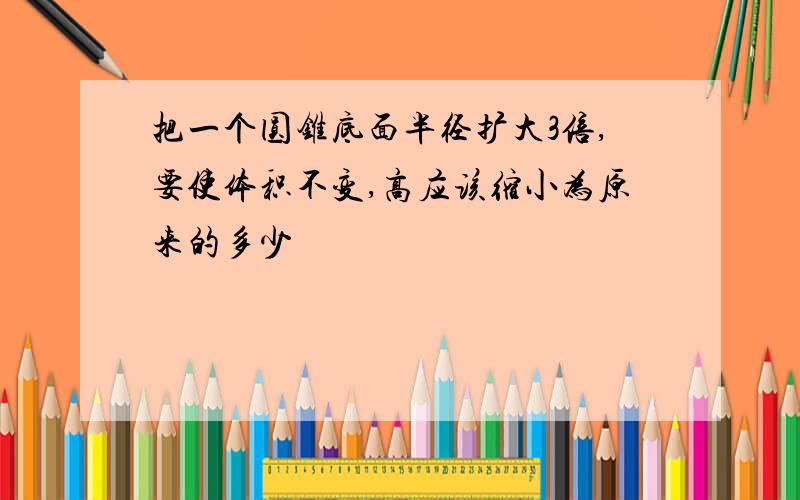 把一个圆锥底面半径扩大3倍，要使体积不变，高应该缩小为原来的多少